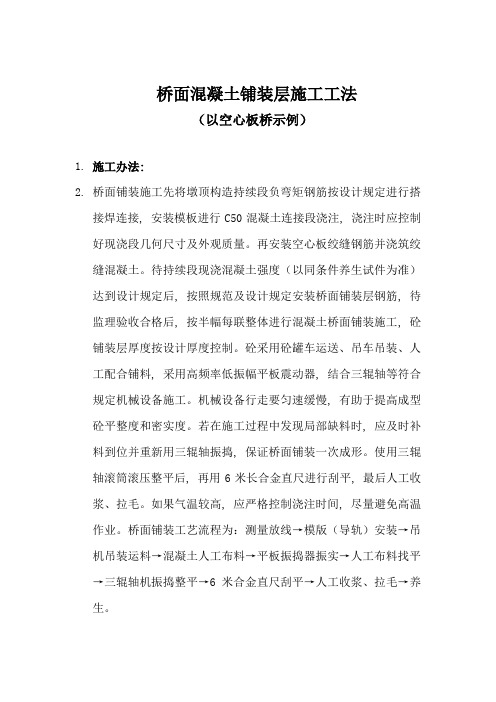 桥面混凝土铺装层施工工法
（以空心板桥示例）

1. 施工办法:

2. 桥面铺装施工先将墩顶构造持续段负弯矩钢筋按设计规定进行搭接焊连接，安装模板进行 C50 混凝土连接段浇注，浇注时应控制好现浇段几何尺寸及外观质量。再安装空心板绞缝钢筋并浇筑绞缝混凝土。待持续段现浇混凝土强度（以同条件养生试件为准）达到设计规定后，按照规范及设计规定安装桥面铺装层钢筋，待监理验收合格后，按半幅每联整体进行混凝土桥面铺装施工，砼铺装层厚度按设计厚度控制。砼采用砼罐车运送、吊车吊装、人工配合铺料，采用高频率低振幅平板震动器，结合三辊轴等符合规定机械设备施工。机械设备行走要匀速缓慢，有助于提高成型砼平整度和密实度。若在施工过程中发现局部缺料时，应及时补料到位并重新用三辊轴振捣，保证桥面铺装一次成形。使用三辊轴滚筒滚压整平后，再用 6 米长合金直尺进行刮平，最后人工收浆、拉毛。如果气温较高，应严格控制浇注时间，尽量避免高温作业。桥面铺装工艺流程为：测量放线→模版（导轨）安装→吊机吊装运料→混凝土人工布料→平板振捣器振实→人工布料找平→三辊轴机振捣整平→6 米合金直尺刮平→人工收浆、拉毛→养生。